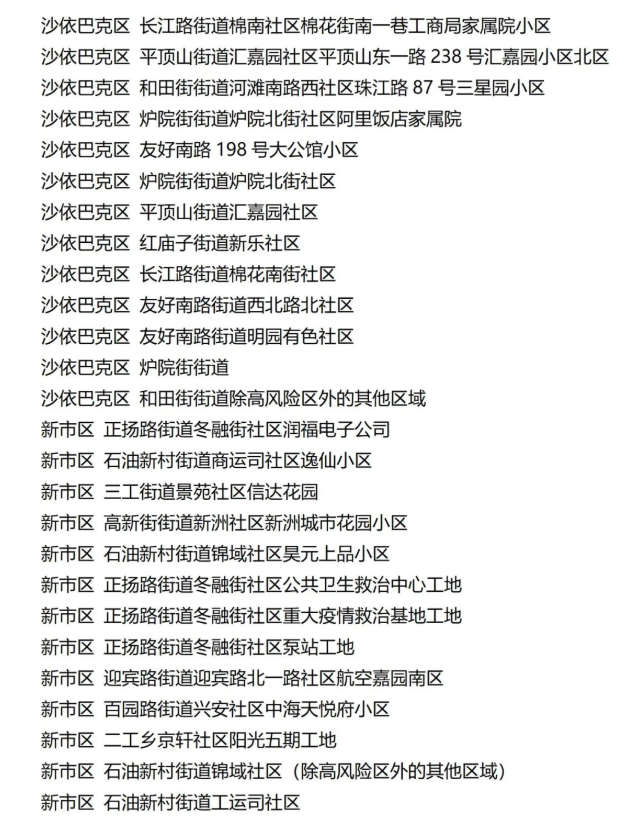 沙依巴克区 长江路街道棉南社区棉花街南一巷工商局家属院小区
沙依巴克区 平顶山街道汇嘉园社区平顶山东一路 238 号汇嘉园小区北区
沙依巴克区 和田街街道河滩南路西社区珠江路 87 号三星园小区
沙依巴克区 炉院街街道炉院北街社区阿里饭店家属院
沙依巴克区 友好南路 198 号大公馆小区
沙依巴克区 炉院街街道炉院北街社区
沙依巴克区 平顶山街道汇嘉园社区
沙依巴克区 红庙子街道新乐社区
沙依巴克区 长江路街道棉花南街社区
沙依巴克区 友好南路街道西北路北社区
沙依巴克区 友好南路街道明园有色社区
沙依巴克区 炉院街街道
沙依巴克区 和田街街道除高风险区外的其他区域
新市区 正扬路街道冬融街社区润福电子公司
新市区 石油新村街道商运司社区逸仙小区
新市区 三工街道景苑社区信达花园
新市区 高新街街道新洲社区新洲城市花园小区
新市区 石油新村街道锦域社区昊元上品小区
新市区 正扬路街道冬融街社区公共卫生救治中心工地
新市区 正扬路街道冬融街社区重大疫情救治基地工地
新市区 正扬路街道冬融街社区泵站工地
新市区 迎宾路街道迎宾路北一路社区航空嘉园南区
新市区 百园路街道兴安社区中海天悦府小区
新市区 二工乡京轩社区阳光五期工地
新市区 石油新村街道锦域社区（除高风险区外的其他区域）
新市区 石油新村街道工运司社区